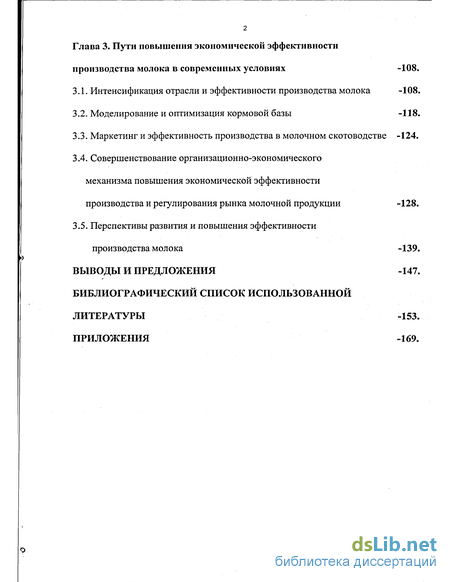 2

Глава 3. Пути повышения экономической эффективности производства молока в современных условиях -108.

3.1. Интенсификация отрасли и эффективности производства молока -108.

3.2. Моделирование и оптимизация кормовой базы -118.

3.3. Маркетинг и эффективность производства в молочном скотоводстве -124.

3.4. Совершенствование организационно-экономического механизма повышения экономической эффективности производства и регулирования рынка молочной продукции -128.

3.5. Перспективы развития и повышения эффективности производства молока -139.

ВЫВОДЫ И ПРЕДЛОЖЕНИЯ -147.

БИБЛИОГРАФИЧЕСКИЙ СПИСОК ИСПОЛЬЗОВАННОЙ ЛИТЕРАТУРЫ -153.

ПРИЛОЖЕНИЯ -169.

dsLib.net
библиотека диссертаций